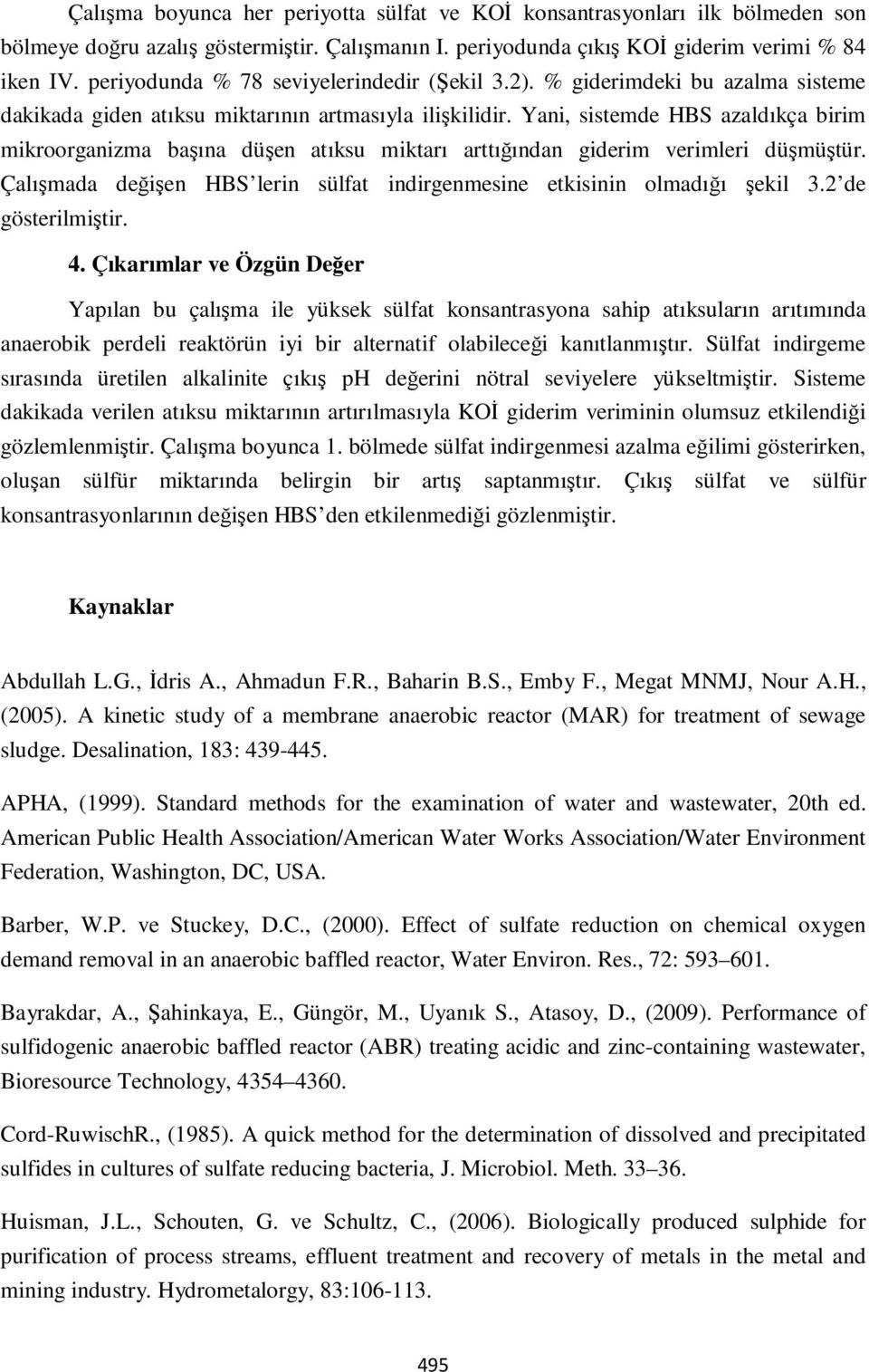 Çalışma boyunca her periyotta sülfat ve KOİ konsantrasyonları ilk bölmeden son bölmeye doğru azalış göstermiştir. Çalışmanın I. periyodunda çıkış KOİ giderim verimi % 84 iken IV. periyodunda % 78 seviyelerindedir (Şekil 3.2). % giderimdeki bu azalma sisteme dakikada giden atıksu miktarının artmasıyla ilişkilidir. Yani, sistemde HBS azaldıkça birim mikroorganizma başına düşen atıksu miktarı arttığından giderim verimleri düşmüştür. Çalışmada değişen HBS'lerin sülfat indirgenmesine etkisinin olmadığı şekil 3.2'de gösterilmiştir.

4. Çıkarımlar ve Özgün Değer

Yapılan bu çalışma ile yüksek sülfat konsantrasyona sahip atıksuların arıtımında anaerobik perdeli reaktörün iyi bir alternatif olabileceği kanıtlanmıştır. Sülfat indirgeme sırasında üretilen alkalinite çıkış ph değerini nötral seviyelere yükseltmiştir. Sisteme dakikada verilen atıksu miktarının artırılmasıyla KOİ giderim veriminin olumsuz etkilendiği gözlemlenmiştir. Çalışma boyunca 1. bölmede sülfat indirgenmesi azalma eğilimi gösterirken, oluşan sülfür miktarında belirgin bir artış saptanmıştır. Çıkış sülfat ve sülfür konsantrasyonlarının değişen HBS'den etkilenmediği gözlenmiştir.

Kaynaklar

Abdullah L.G., İdris A., Ahmadun F.R., Baharin B.S., Emby F., Megat MNMJ, Nour A.H., (2005). A kinetic study of a membrane anaerobic reactor (MAR) for treatment of sewage sludge. Desalination, 183: 439-445.

APHA, (1999). Standard methods for the examination of water and wastewater, 20th ed. American Public Health Association/American Water Works Association/Water Environment Federation, Washington, DC, USA.

Barber, W.P. ve Stuckey, D.C., (2000). Effect of sulfate reduction on chemical oxygen demand removal in an anaerobic baffled reactor, Water Environ. Res., 72: 593–601.

Bayrakdar, A., Şahinkaya, E., Güngör, M., Uyanık S., Atasoy, D., (2009). Performance of sulfidogenic anaerobic baffled reactor (ABR) treating acidic and zinc-containing wastewater, Bioresource Technology, 4354–4360.

Cord-RuwischR., (1985). A quick method for the determination of dissolved and precipitated sulfides in cultures of sulfate reducing bacteria, J. Microbiol. Meth. 33–36.

Huisman, J.L., Schouten, G. ve Schultz, C., (2006). Biologically produced sulphide for purification of process streams, effluent treatment and recovery of metals in the metal and mining industry. Hydrometalorgy, 83:106-113.

495